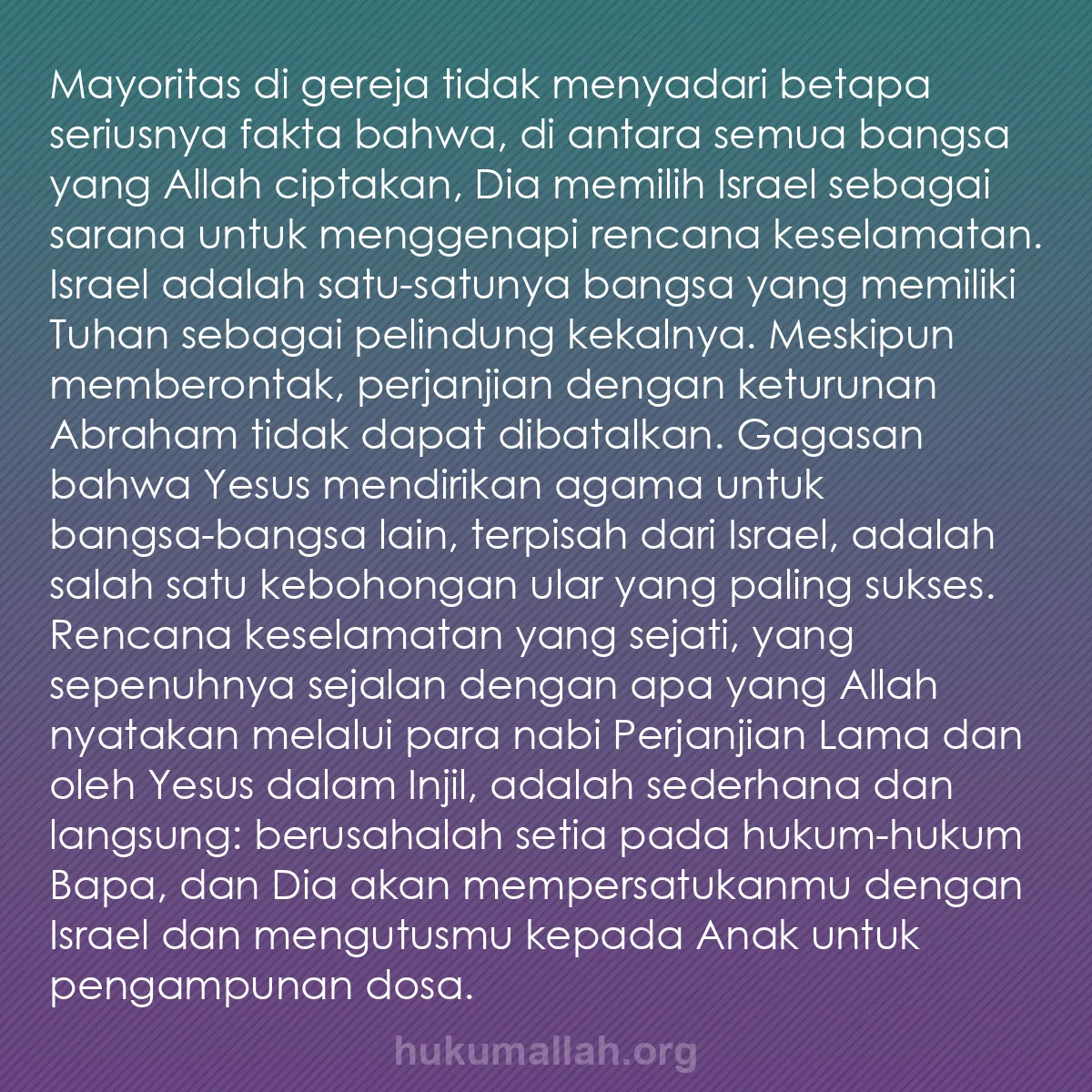 Mayoritas di gereja tidak menyadari betapa seriusnya fakta bahwa, di antara semua bangsa yang Allah ciptakan, Dia memilih Israel sebagai sarana untuk menggenapi rencana keselamatan. Israel adalah satu-satunya bangsa yang memiliki Tuhan sebagai pelindung kekalnya. Meskipun memberontak, perjanjian dengan keturunan Abraham tidak dapat dibatalkan. Gagasan bahwa Yesus mendirikan agama untuk bangsa-bangsa lain, terpisah dari Israel, adalah salah satu kebohongan ular yang paling sukses. Rencana keselamatan yang sejati, yang sepenuhnya sejalan dengan apa yang Allah nyatakan melalui para nabi Perjanjian Lama dan oleh Yesus dalam Injil, adalah sederhana dan langsung: berusahalah setia pada hukum-hukum Bapa, dan Dia akan mempersatukanmu dengan Israel dan mengutusmu kepada Anak untuk pengampunan dosa.

hukumallah.org